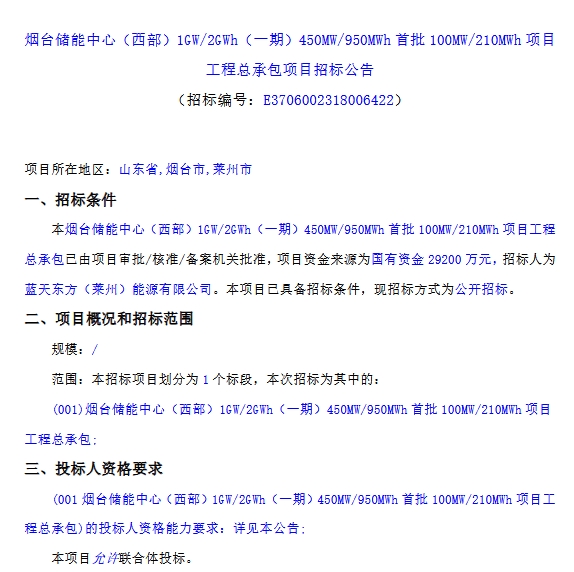 烟台储能中心（西部）1GW/2GWh（一期）450MW/950MWh 首批 100MW/210MWh 项目工程总承包项目招标公告

（招标编号：E3706002318006422）

项目所在地区：山东省,烟台市,莱州市

一、招标条件

本烟台储能中心（西部）1GW/2GWh（一期）450MW/950MWh 首批 100MW/210MWh 项目工程总承包已由项目审批/核准/备案机关批准，项目资金来源为国有资金 29200 万元，招标人为蓝天东方（莱州）能源有限公司。本项目已具备招标条件，现招标方式为公开招标。

二、项目概况和招标范围

规模：/

范围：本招标项目划分为 1 个标段，本次招标为其中的：

(001)烟台储能中心（西部）1GW/2GWh（一期）450MW/950MWh 首批 100MW/210MWh 项目工程总承包;

三、投标人资格要求

(001 烟台储能中心（西部）1GW/2GWh（一期）450MW/950MWh 首批 100MW/210MWh 项目工程总承包)的投标人资格能力要求：详见本公告;

本项目允许联合体投标。